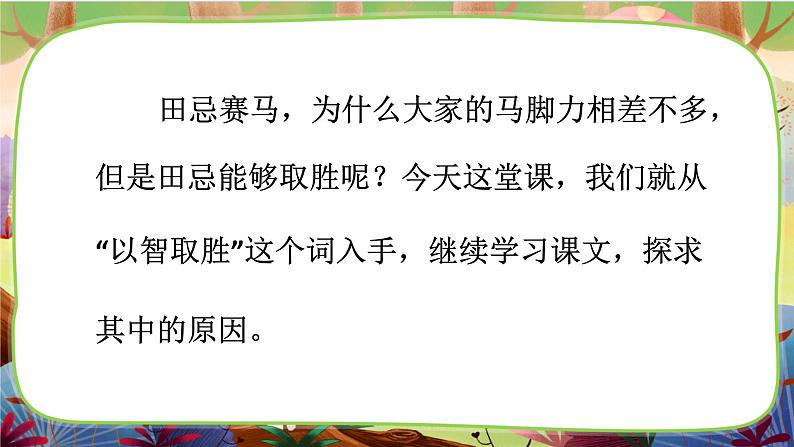 田忌赛马，为什么大家的马脚力相差不多，但是田忌能够取胜呢？今天这堂课，我们就从“以智取胜”这个词入手，继续学习课文，探求其中的原因。